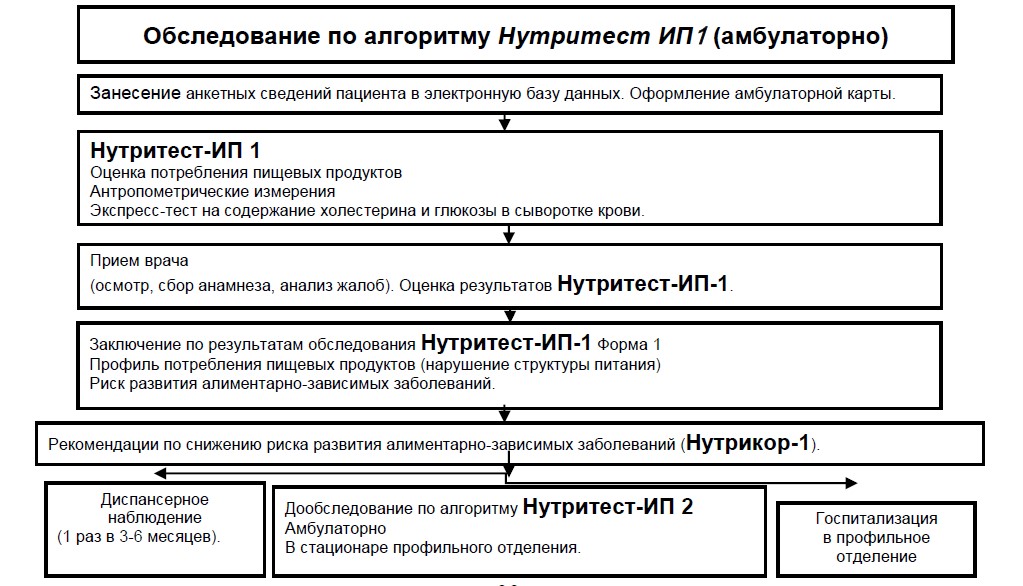 Обследование по алгоритму Нутритест ИП1 (амбулаторно)

Занесение анкетных сведений пациента в электронную базу данных. Оформление амбулаторной карты.

Нутритест-ИП 1
Оценка потребления пищевых продуктов
Антропометрические измерения
Экспресс-тест на содержание холестерина и глюкозы в сыворотке крови.

Прием врача
(осмотр, сбор анамнеза, анализ жалоб). Оценка результатов Нутритест-ИП-1.

Заключение по результатам обследования Нутритест-ИП-1 Форма 1
Профиль потребления пищевых продуктов (нарушение структуры питания)
Риск развития алиментарно-зависимых заболеваний.

Рекомендации по снижению риска развития алиментарно-зависимых заболеваний (Нутрикор-1).

Диспансерное наблюдение (1 раз в 3-6 месяцев).

Дообследование по алгоритму Нутритест-ИП 2
Амбулаторно
В стационаре профильного отделения.

Госпитализация в профильное отделение